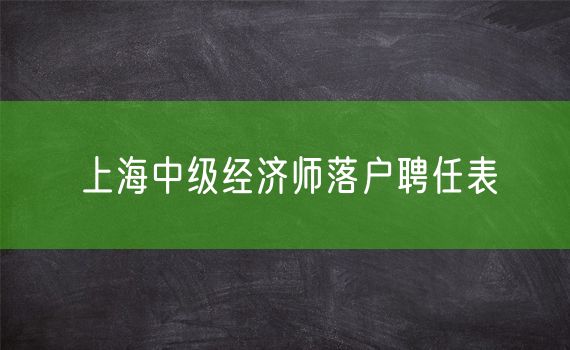 上海中级经济师落户聘任表